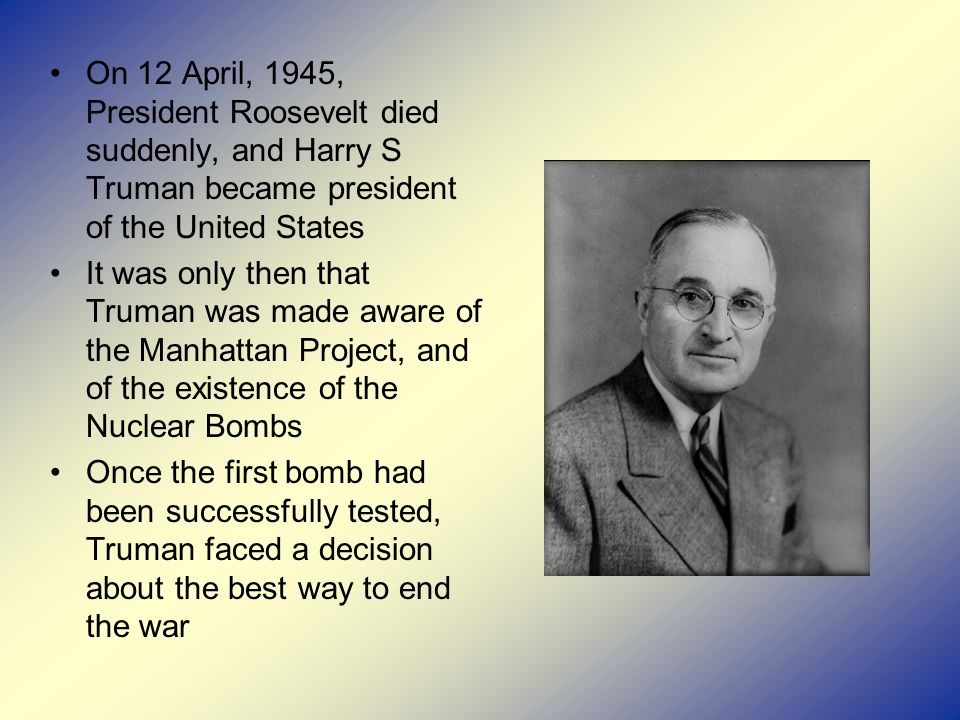 • On 12 April, 1945, President Roosevelt died suddenly, and Harry S Truman became president of the United States

• It was only then that Truman was made aware of the Manhattan Project, and of the existence of the Nuclear Bombs

• Once the first bomb had been successfully tested, Truman faced a decision about the best way to end the war